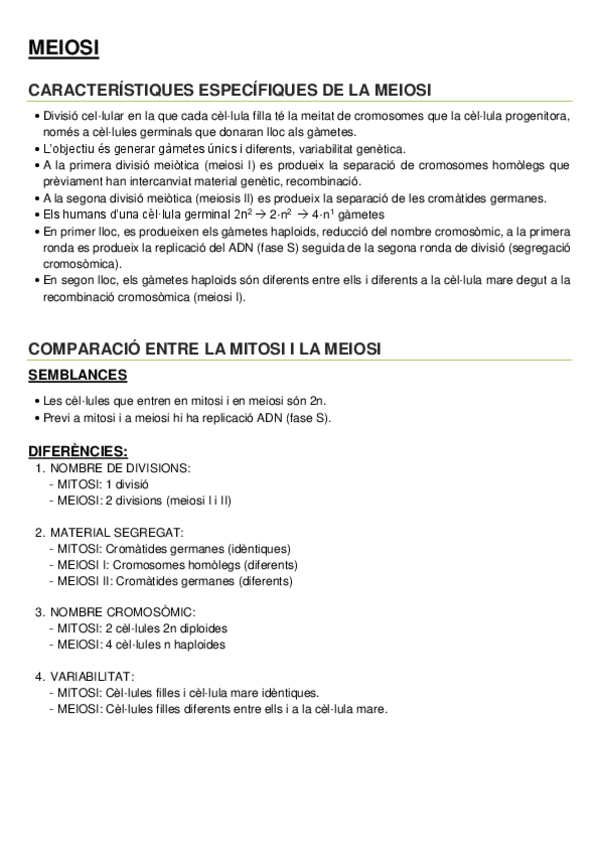 MEIOSI

CARACTERÍSTIQUES ESPECÍFIQUES DE LA MEIOSI

• Divisió cel·lular en la que cada cèl·lula filla té la meitat de cromosomes que la cèl·lula progenitora, només a cèl·lules germinals que donaran lloc als gàmetes.
• L'objectiu és generar gàmetes únics i diferents, variabilitat genètica.
• A la primera divisió meiòtica (meiosi I) es produeix la separació de cromosomes homòlegs que prèviament han intercanviat material genètic, recombinació.
• A la segona divisió meiòtica (meiosis II) es produeix la separació de les cromàtides germanes.
• Els humans d'una cèl·lula germinal $2n^2 \rightarrow 2 \cdot n^2 \rightarrow 4 \cdot n^1$ gàmetes
• En primer lloc, es produeixen els gàmetes haploids, reducció del nombre cromosòmic, a la primera ronda es produeix la replicació del ADN (fase S) seguida de la segona ronda de divisió (segregació cromosòmica).
• En segon lloc, els gàmetes haploids són diferents entre ells i diferents a la cèl·lula mare degut a la recombinació cromosòmica (meiosi I).

COMPARACIÓ ENTRE LA MITOSI I LA MEIOSI

SEMBLANCES

• Les cèl·lules que entren en mitosi i en meiosi són 2n.
• Previ a mitosi i a meiosi hi ha replicació ADN (fase S).

DIFERÈNCIES:

1. NOMBRE DE DIVISIONS:
- MITOSI: 1 divisió
- MEIOSI: 2 divisions (meiosi I i II)

2. MATERIAL SEGREGAT:
- MITOSI: Cromàtides germanes (idèntiques)
- MEIOSI I: Cromosomes homòlegs (diferents)
- MEIOSI II: Cromàtides germanes (diferents)

3. NOMBRE CROMOSÒMIC:
- MITOSI: 2 cèl·lules 2n diploides
- MEIOSI: 4 cèl·lules n haploides

4. VARIABILITAT:
- MITOSI: Cèl·lules filles i cèl·lula mare idèntiques.
- MEIOSI: Cèl·lules filles diferents entre ells i a la cèl·lula mare.